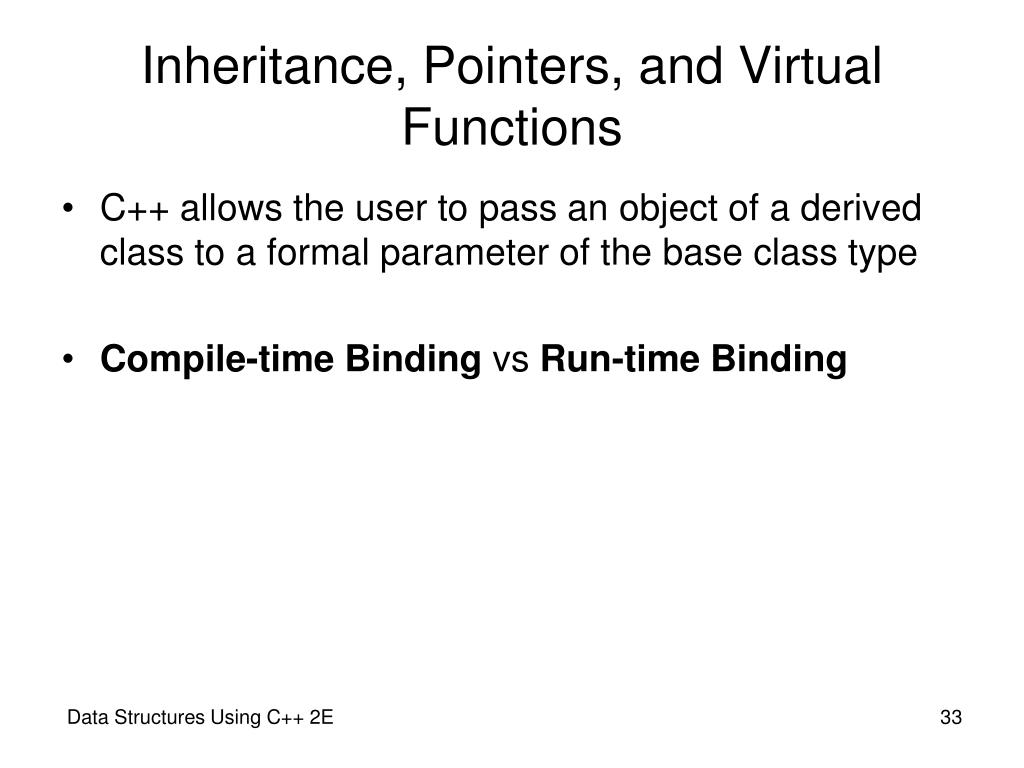 Inheritance, Pointers, and Virtual Functions

• C++ allows the user to pass an object of a derived class to a formal parameter of the base class type

• Compile-time Binding vs Run-time Binding

Data Structures Using C++ 2E

33